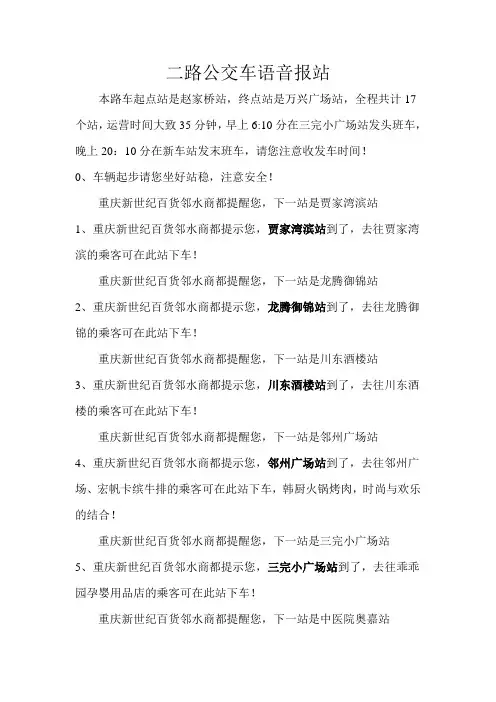 二路公交车语音报站

本路车起点站是赵家桥站，终点站是万兴广场站，全程共计 17 个站，运营时间大致 35 分钟，早上 6:10 分在三完小广场站发头班车，晚上 20：10 分在新车站发末班车，请您注意收发车时间！

0、车辆起步请您坐好站稳，注意安全！

重庆新世纪百货邻水商都提醒您，下一站是贾家湾滨站

1、重庆新世纪百货邻水商都提示您，贾家湾滨站到了，去往贾家湾滨的乘客可在此站下车！

重庆新世纪百货邻水商都提醒您，下一站是龙腾御锦站

2、重庆新世纪百货邻水商都提示您，龙腾御锦站到了，去往龙腾御锦的乘客可在此站下车！

重庆新世纪百货邻水商都提醒您，下一站是川东酒楼站

3、重庆新世纪百货邻水商都提示您，川东酒楼站到了，去往川东酒楼的乘客可在此站下车！

重庆新世纪百货邻水商都提醒您，下一站是邻州广场站

4、重庆新世纪百货邻水商都提示您，邻州广场站到了，去往邻州广场、宏帆卡缤牛排的乘客可在此站下车，韩厨火锅烤肉，时尚与欢乐的结合！

重庆新世纪百货邻水商都提醒您，下一站是三完小广场站

5、重庆新世纪百货邻水商都提示您，三完小广场站到了，去往乖乖园孕婴用品店的乘客可在此站下车！

重庆新世纪百货邻水商都提醒您，下一站是中医院奥嘉站